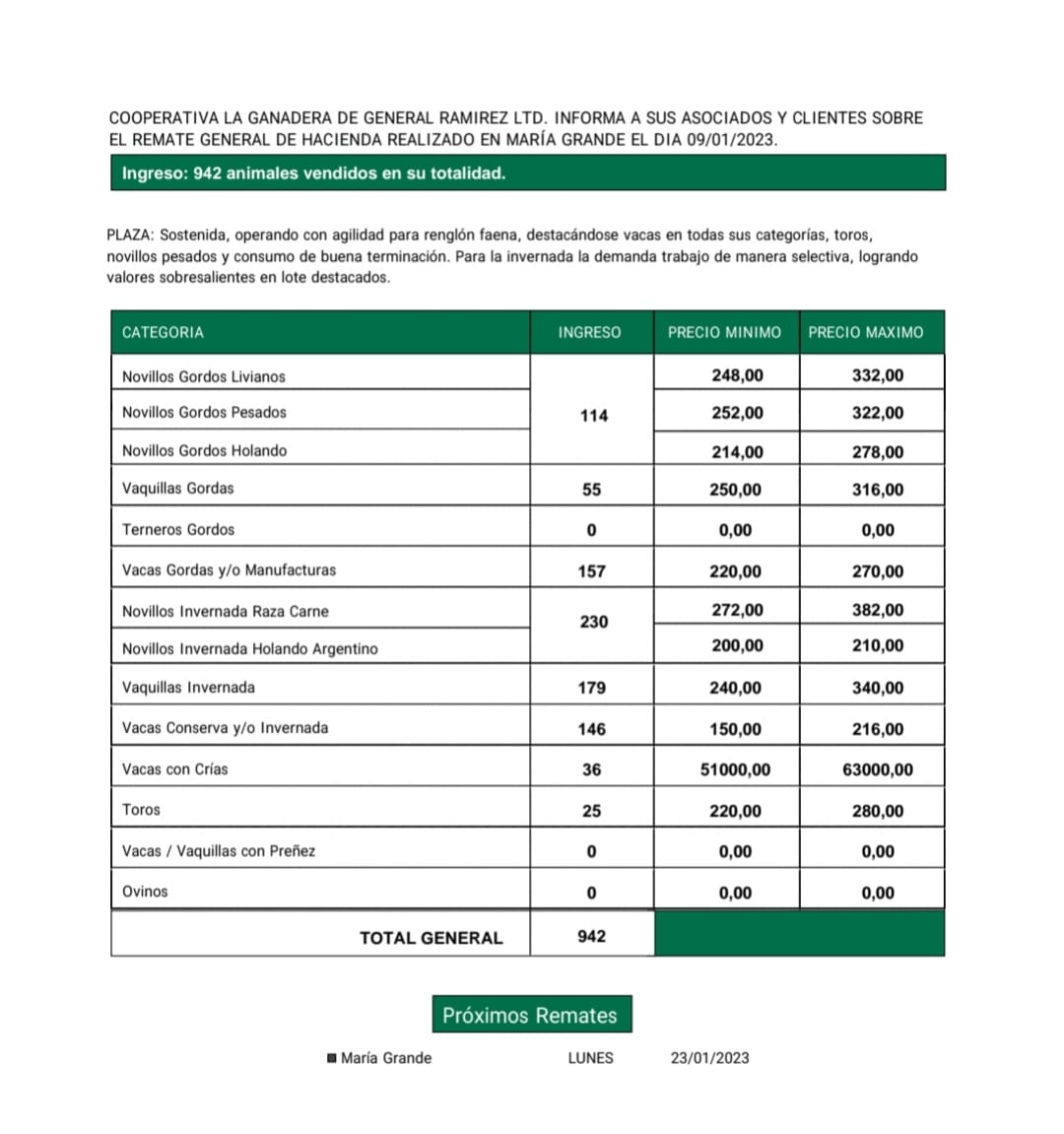 COOPERATIVA LA GANADERA DE GENERAL RAMIREZ LTD. INFORMA A SUS ASOCIADOS Y CLIENTES SOBRE EL REMATE GENERAL DE HACIENDA REALIZADO EN MARÍA GRANDE EL DIA 09/01/2023.

Ingreso: 942 animales vendidos en su totalidad.

PLAZA: Sostenida, operando con agilidad para renglón faena, destacándose vacas en todas sus categorías, toros, novillos pesados y consumo de buena terminación. Para la invernada la demanda trabajo de manera selectiva, logrando valores sobresalientes en lote destacados.

| CATEGORIA | INGRESO | PRECIO MINIMO | PRECIO MAXIMO |
|---|---|---|---|
| Novillos Gordos Livianos | 114 | 248,00 | 332,00 |
| Novillos Gordos Pesados | | 252,00 | 322,00 |
| Novillos Gordos Holando | | 214,00 | 278,00 |
| Vaquillas Gordas | 55 | 250,00 | 316,00 |
| Terneros Gordos | 0 | 0,00 | 0,00 |
| Vacas Gordas y/o Manufacturas | 157 | 220,00 | 270,00 |
| Novillos Invernada Raza Carne | 230 | 272,00 | 382,00 |
| Novillos Invernada Holando Argentino | | 200,00 | 210,00 |
| Vaquillas Invernada | 179 | 240,00 | 340,00 |
| Vacas Conserva y/o Invernada | 146 | 150,00 | 216,00 |
| Vacas con Crías | 36 | 51000,00 | 63000,00 |
| Toros | 25 | 220,00 | 280,00 |
| Vacas / Vaquillas con Preñez | 0 | 0,00 | 0,00 |
| Ovinos | 0 | 0,00 | 0,00 |
| TOTAL GENERAL | 942 | | |

Próximos Remates

María Grande LUNES 23/01/2023